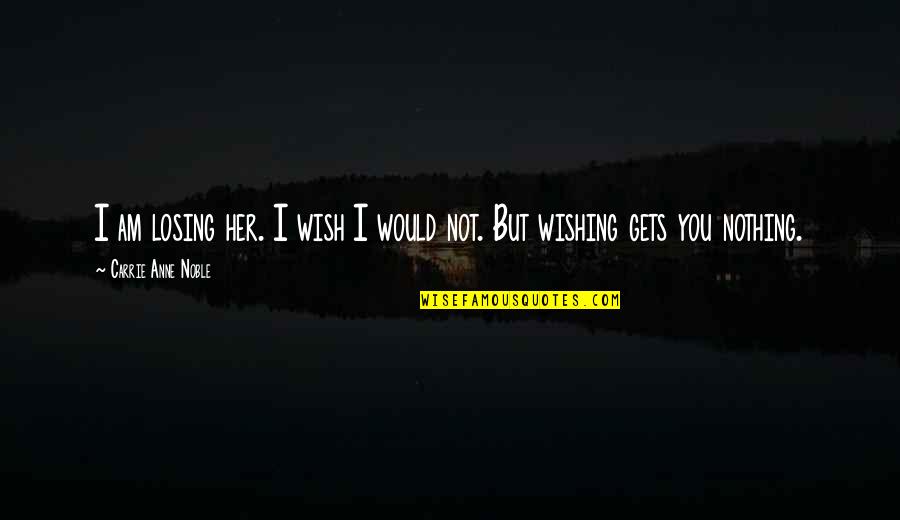 I am losing her. I wish I would not. But wishing gets you nothing.

~ Carrie Anne Noble

WISEFAMOUSQUOTES.COM